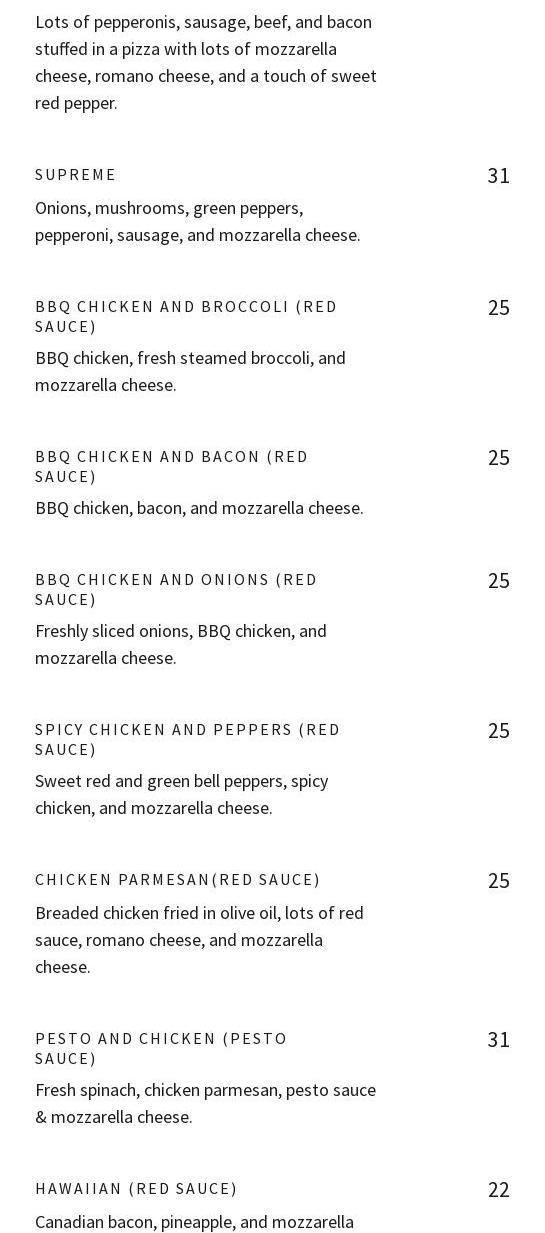 Lots of pepperonis, sausage, beef, and bacon stuffed in a pizza with lots of mozzarella cheese, romano cheese, and a touch of sweet red pepper.

SUPREME
31
Onions, mushrooms, green peppers, pepperoni, sausage, and mozzarella cheese.

BBQ CHICKEN AND BROCCOLI (RED SAUCE)
25
BBQ chicken, fresh steamed broccoli, and mozzarella cheese.

BBQ CHICKEN AND BACON (RED SAUCE)
25
BBQ chicken, bacon, and mozzarella cheese.

BBQ CHICKEN AND ONIONS (RED SAUCE)
25
Freshly sliced onions, BBQ chicken, and mozzarella cheese.

SPICY CHICKEN AND PEPPERS (RED SAUCE)
25
Sweet red and green bell peppers, spicy chicken, and mozzarella cheese.

CHICKEN PARMESAN(RED SAUCE)
25
Breaded chicken fried in olive oil, lots of red sauce, romano cheese, and mozzarella cheese.

PESTO AND CHICKEN (PESTO SAUCE)
31
Fresh spinach, chicken parmesan, pesto sauce & mozzarella cheese.

HAWAIIAN (RED SAUCE)
22
Canadian bacon, pineapple, and mozzarella